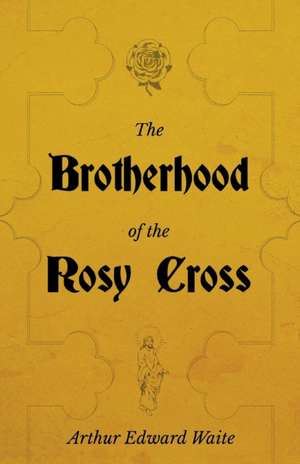 The
Brotherhood
of the
Rosy Cross

Arthur Edward Waite